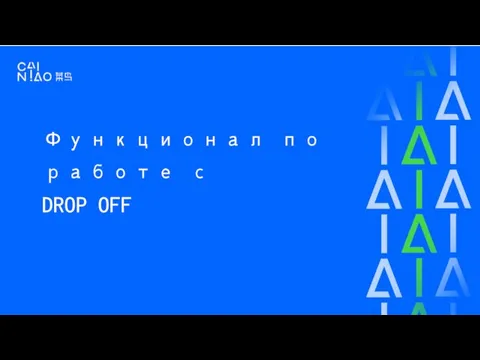 CAI NIAO 菜鸟

Функционал по работе с DROP OFF